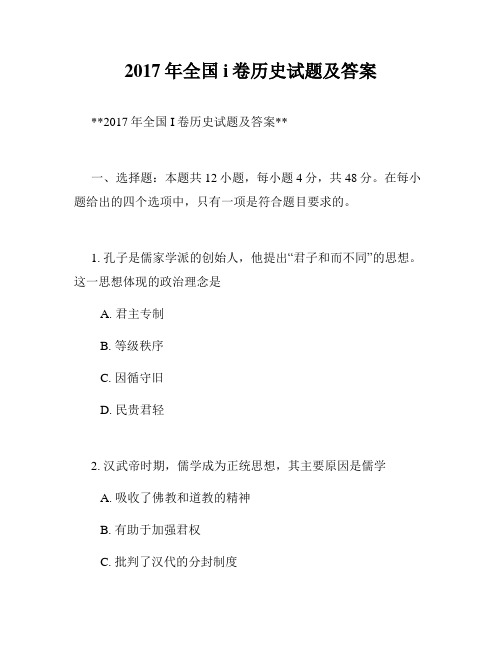 2017 年全国 i 卷历史试题及答案

**2017 年全国 I 卷历史试题及答案**

一、选择题：本题共 12 小题，每小题 4 分，共 48 分。在每小题给出的四个选项中，只有一项是符合题目要求的。

1. 孔子是儒家学派的创始人，他提出“君子和而不同”的思想。这一思想体现的政治理念是

A. 君主专制

B. 等级秩序

C. 因循守旧

D. 民贵君轻

2. 汉武帝时期，儒学成为正统思想，其主要原因是儒学

A. 吸收了佛教和道教的精神

B. 有助于加强君权

C. 批判了汉代的分封制度